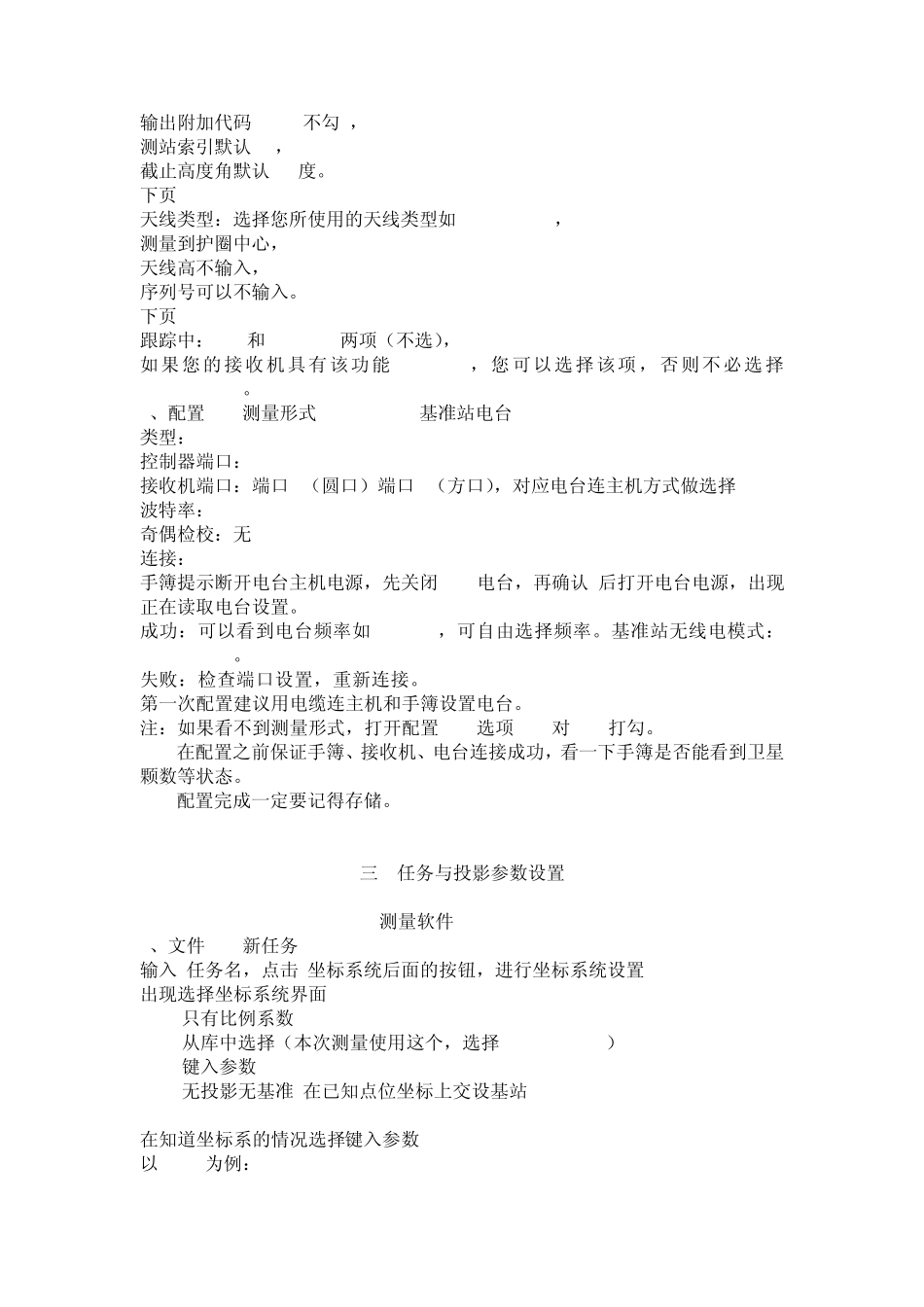 输出附加代码 不勾 ，
测站索引默认 ，
截止高度角默认 度。
下页
天线类型：选择您所使用的天线类型如 ，
测量到护圈中心，
天线高不输入，
序列号可以不输入。
下页
跟踪中： 和 两项（不选），
如果您的接收机具有该功能 ，您可以选择该项，否则不必选择 。
、配置 测量形式 基准站电台
类型：
控制器端口：
接收机端口：端口 （圆口）端口 （方口），对应电台连主机方式做选择
波特率：
奇偶检校：无
连接：
手簿提示断开电台主机电源，先关闭 电台，再确认 后打开电台电源，出现正在读取电台设置。
成功：可以看到电台频率如 ，可自由选择频率。基准站无线电模式： 。
失败：检查端口设置，重新连接。
第一次配置建议用电缆连主机和手簿设置电台。
注：如果看不到测量形式，打开配置 选项 对 打勾。
在配置之前保证手簿、接收机、电台连接成功，看一下手簿是否能看到卫星颗数等状态。
配置完成一定要记得存储。

三 任务与投影参数设置

测量软件
、文件 新任务
输入 任务名，点击 坐标系统后面的按钮，进行坐标系统设置
出现选择坐标系统界面
只有比例系数
从库中选择（本次测量使用这个，选择 ）
键入参数
无投影无基准 在已知点位坐标上交设基站

在知道坐标系的情况选择键入参数
以 为例：